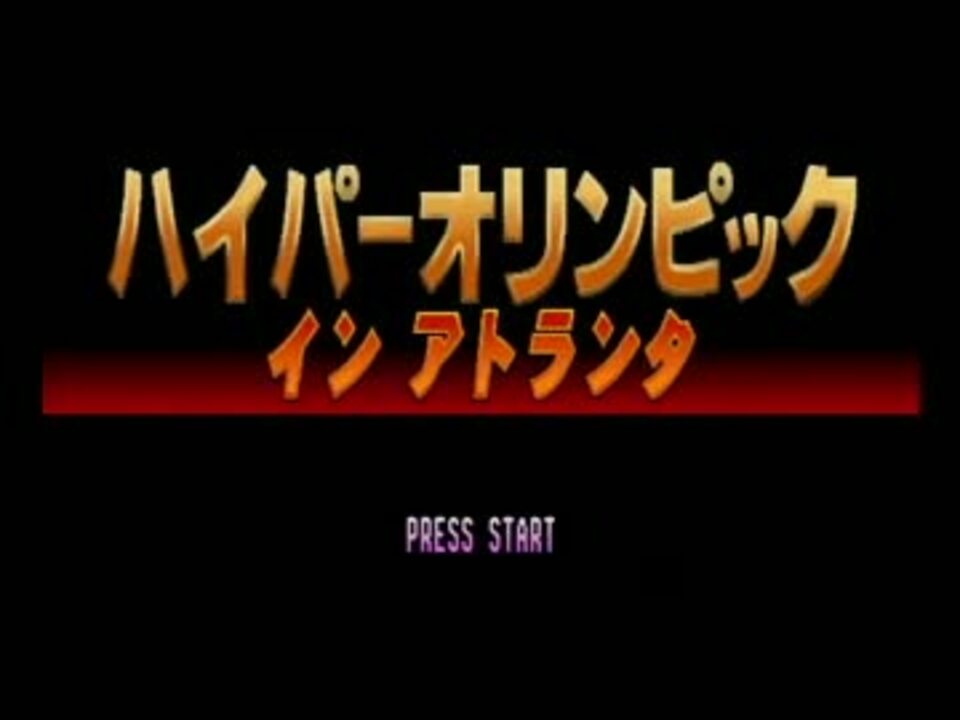 ハイパーオリンピック
イン アトランタ

PRESS START